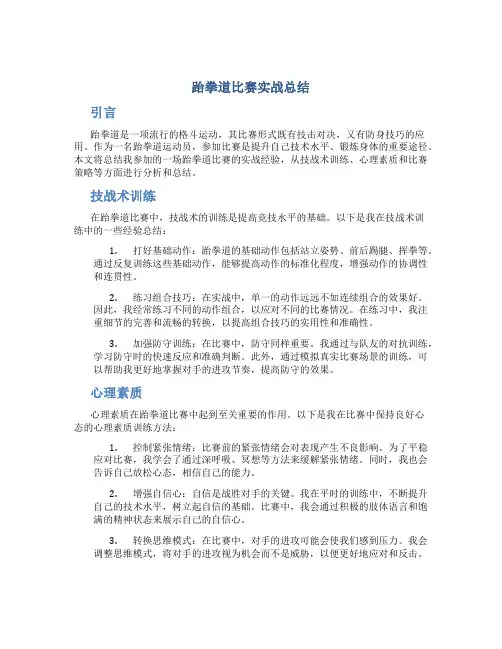 跆拳道比赛实战总结

引言

跆拳道是一项流行的格斗运动，其比赛形式既有技击对决，又有防身技巧的应用。作为一名跆拳道运动员，参加比赛是提升自己技术水平、锻炼身体的重要途径。本文将总结我参加的一场跆拳道比赛的实战经验，从技战术训练、心理素质和比赛策略等方面进行分析和总结。

技战术训练

在跆拳道比赛中，技战术的训练是提高竞技水平的基础。以下是我在技战术训练中的一些经验总结：

1. 打好基础动作：跆拳道的基础动作包括站立姿势、前后踢腿、挥拳等。通过反复训练这些基础动作，能够提高动作的标准化程度，增强动作的协调性和连贯性。

2. 练习组合技巧：在实战中，单一的动作远远不如连续组合的效果好。因此，我经常练习不同的动作组合，以应对不同的比赛情况。在练习中，我注重细节的完善和流畅的转换，以提高组合技巧的实用性和准确性。

3. 加强防守训练：在比赛中，防守同样重要。我通过与队友的对抗训练，学习防守时的快速反应和准确判断。此外，通过模拟真实比赛场景的训练，可以帮助我更好地掌握对手的进攻节奏，提高防守的效果。

心理素质

心理素质在跆拳道比赛中起到至关重要的作用。以下是我在比赛中保持良好心态的心理素质训练方法：

1. 控制紧张情绪：比赛前的紧张情绪会对表现产生不良影响。为了平稳应对比赛，我学会了通过深呼吸、冥想等方法来缓解紧张情绪。同时，我也会告诉自己放松心态，相信自己的能力。

2. 增强自信心：自信是战胜对手的关键。我在平时的训练中，不断提升自己的技术水平，树立起自信的基础。比赛中，我会通过积极的肢体语言和饱满的精神状态来展示自己的自信心。

3. 转换思维模式：在比赛中，对手的进攻可能会使我们感到压力。我会调整思维模式，将对手的进攻视为机会而不是威胁，以便更好地应对和反击。